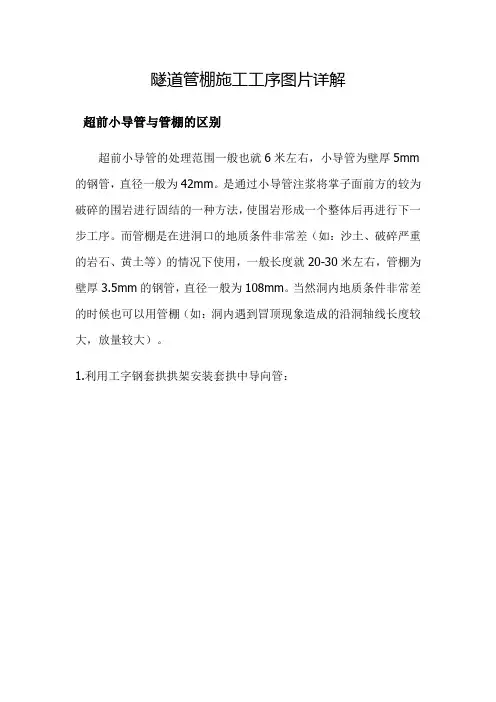 隧道管棚施工工序图片详解

超前小导管与管棚的区别

超前小导管的处理范围一般也就 6 米左右，小导管为壁厚 5mm 的钢管，直径一般为 42mm。是通过小导管注浆将掌子面前方的较为破碎的围岩进行固结的一种方法，使围岩形成一个整体后再进行下一步工序。而管棚是在进洞口的地质条件非常差（如：沙土、破碎严重的岩石、黄土等）的情况下使用，一般长度就 20-30 米左右，管棚为壁厚 3.5mm 的钢管，直径一般为 108mm。当然洞内地质条件非常差的时候也可以用管棚（如：洞内遇到冒顶现象造成的沿洞轴线长度较大，放量较大）。

1.利用工字钢套拱拱架安装套拱中导向管：